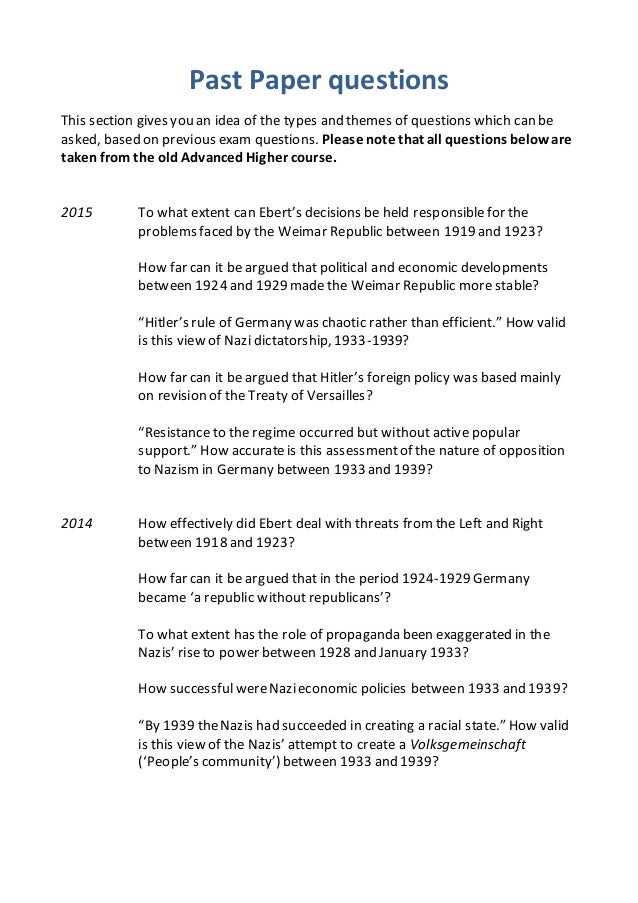 Past Paper questions

This section gives you an idea of the types and themes of questions which can be asked, based on previous exam questions. Please note that all questions below are taken from the old Advanced Higher course.

2015

To what extent can Ebert's decisions be held responsible for the problems faced by the Weimar Republic between 1919 and 1923?

How far can it be argued that political and economic developments between 1924 and 1929 made the Weimar Republic more stable?

"Hitler's rule of Germany was chaotic rather than efficient." How valid is this view of Nazi dictatorship, 1933-1939?

How far can it be argued that Hitler's foreign policy was based mainly on revision of the Treaty of Versailles?

"Resistance to the regime occurred but without active popular support." How accurate is this assessment of the nature of opposition to Nazism in Germany between 1933 and 1939?

2014

How effectively did Ebert deal with threats from the Left and Right between 1918 and 1923?

How far can it be argued that in the period 1924-1929 Germany became 'a republic without republicans'?

To what extent has the role of propaganda been exaggerated in the Nazis' rise to power between 1928 and January 1933?

How successful were Nazi economic policies between 1933 and 1939?

"By 1939 the Nazis had succeeded in creating a racial state." How valid is this view of the Nazis' attempt to create a Volksgemeinschaft ('People's community') between 1933 and 1939?